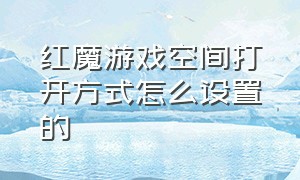 红魔游戏空间打开方式怎么设置的